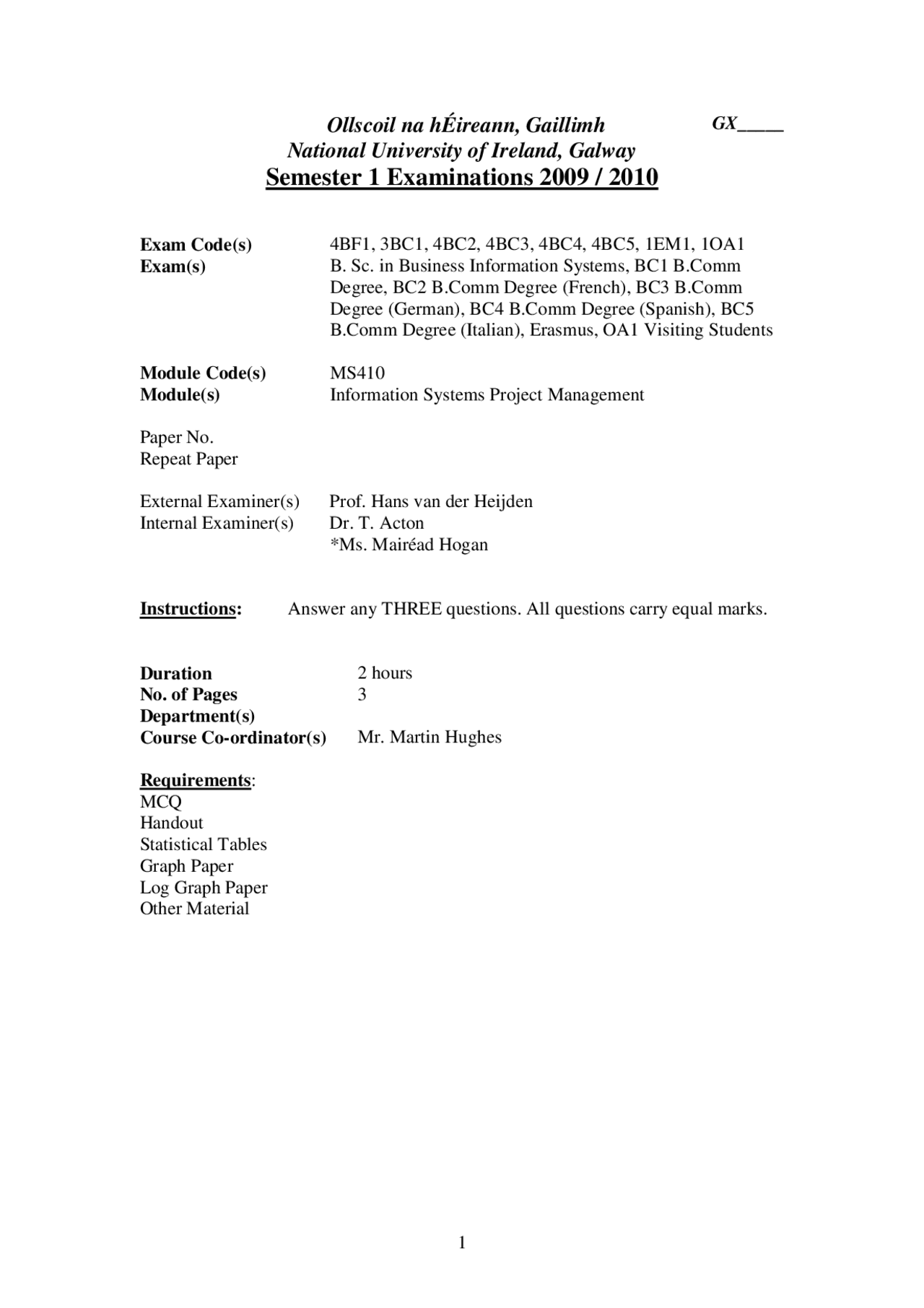 Ollscoil na hÉireann, Gaillimh GX_____
National University of Ireland, Galway
Semester 1 Examinations 2009 / 2010

Exam Code(s) 4BF1, 3BC1, 4BC2, 4BC3, 4BC4, 4BC5, 1EM1, 1OA1
Exam(s) B. Sc. in Business Information Systems, BC1 B.Comm Degree, BC2 B.Comm Degree (French), BC3 B.Comm Degree (German), BC4 B.Comm Degree (Spanish), BC5 B.Comm Degree (Italian), Erasmus, OA1 Visiting Students

Module Code(s) MS410
Module(s) Information Systems Project Management

Paper No.
Repeat Paper

External Examiner(s) Prof. Hans van der Heijden
Internal Examiner(s) Dr. T. Acton
*Ms. Mairéad Hogan

Instructions: Answer any THREE questions. All questions carry equal marks.

Duration 2 hours
No. of Pages 3
Department(s)
Course Co-ordinator(s) Mr. Martin Hughes

Requirements:
MCQ
Handout
Statistical Tables
Graph Paper
Log Graph Paper
Other Material

1